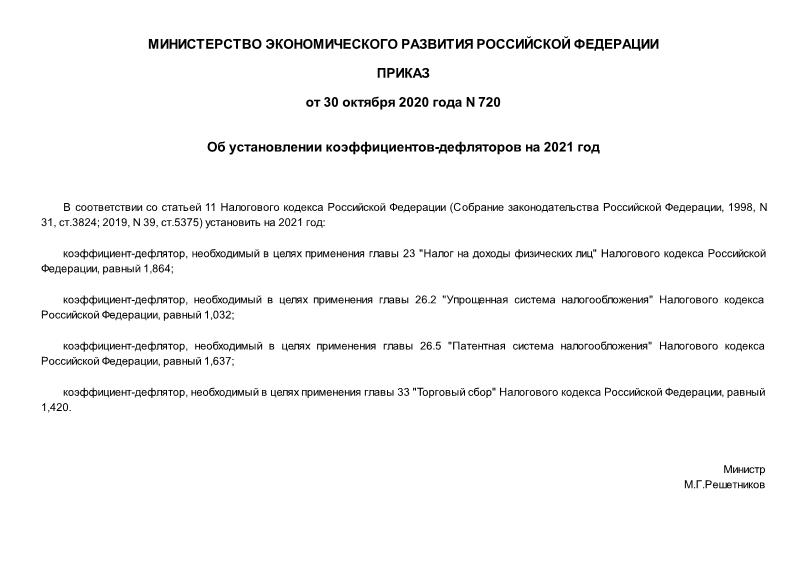 МИНИСТЕРСТВО ЭКОНОМИЧЕСКОГО РАЗВИТИЯ РОССИЙСКОЙ ФЕДЕРАЦИИ

ПРИКАЗ

от 30 октября 2020 года N 720

Об установлении коэффициентов-дефляторов на 2021 год

В соответствии со статьей 11 Налогового кодекса Российской Федерации (Собрание законодательства Российской Федерации, 1998, N 31, ст.3824; 2019, N 39, ст.5375) установить на 2021 год:

коэффициент-дефлятор, необходимый в целях применения главы 23 "Налог на доходы физических лиц" Налогового кодекса Российской Федерации, равный 1,864;

коэффициент-дефлятор, необходимый в целях применения главы 26.2 "Упрощенная система налогообложения" Налогового кодекса Российской Федерации, равный 1,032;

коэффициент-дефлятор, необходимый в целях применения главы 26.5 "Патентная система налогообложения" Налогового кодекса Российской Федерации, равный 1,637;

коэффициент-дефлятор, необходимый в целях применения главы 33 "Торговый сбор" Налогового кодекса Российской Федерации, равный 1,420.

Министр
М.Г.Решетников